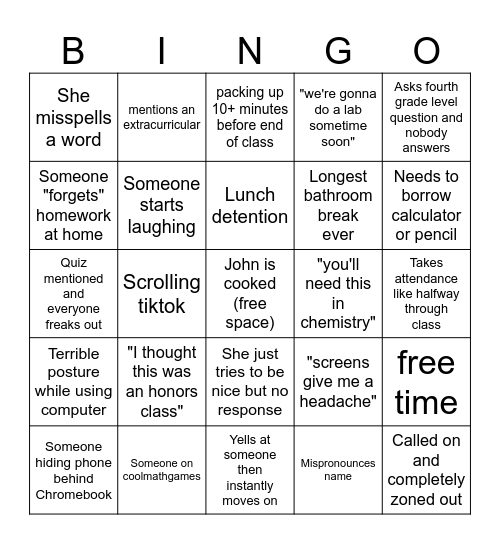 | B | I | N | G | O |
|---|---|---|---|---|
| She misspells a word | mentions an extracurricular | packing up 10+ minutes before end of class | "we're gonna do a lab sometime soon" | Asks fourth grade level question and nobody answers |
| Someone "forgets" homework at home | Someone starts laughing | Lunch detention | Longest bathroom break ever | Needs to borrow calculator or pencil |
| Quiz mentioned and everyone freaks out | Scrolling tiktok | John is cooked (free space) | "you'll need this in chemistry" | Takes attendance like halfway through class |
| Terrible posture while using computer | "I thought this was an honors class" | She just tries to be nice but no response | "screens give me a headache" | free time |
| Someone hiding phone behind Chromebook | Someone on coolmathgames | Yells at someone then instantly moves on | Mispronounces name | Called on and completely zoned out |